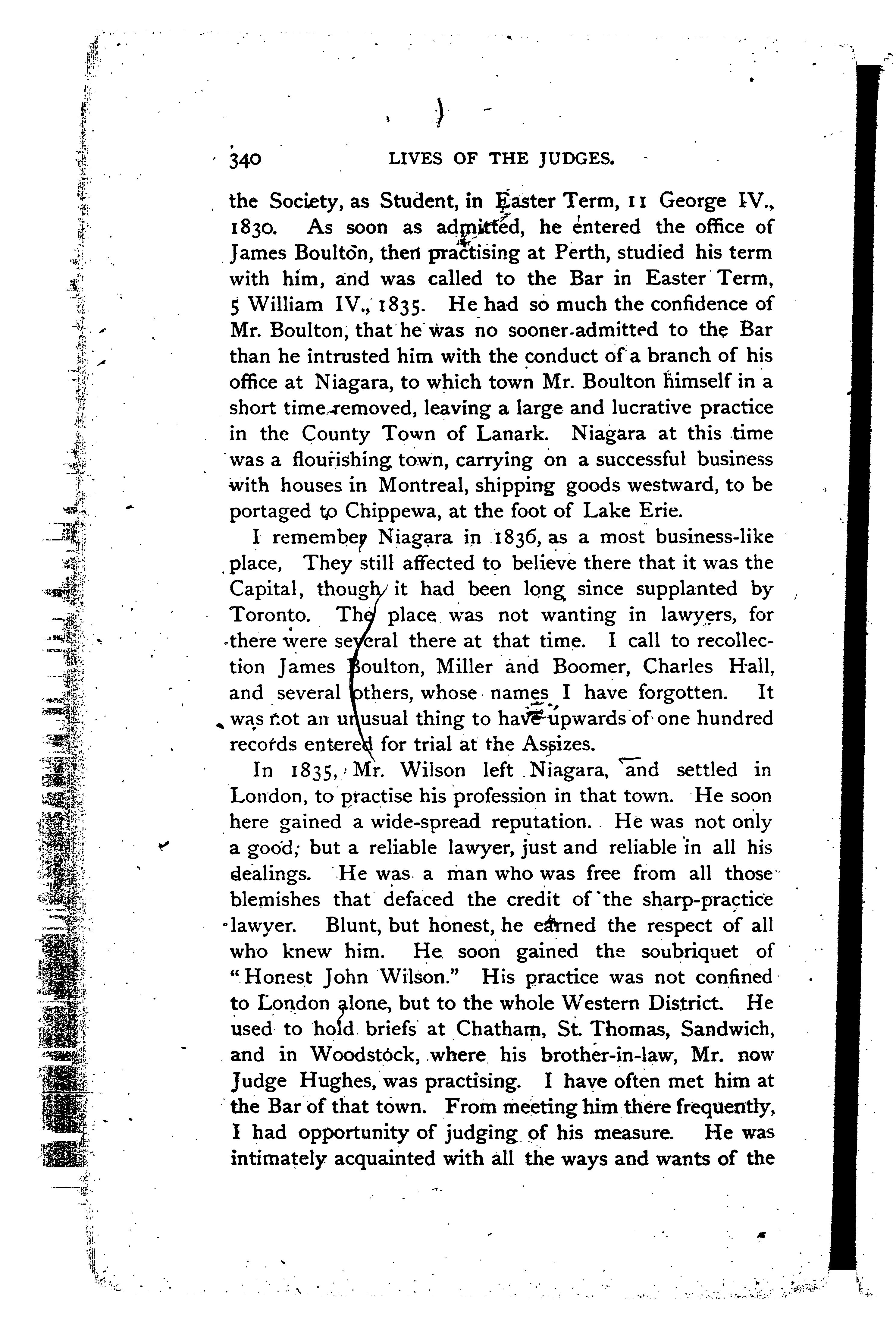 340 LIVES OF THE JUDGES.

the Society, as Student, in Easter Term, 11 George IV., 1830. As soon as admitted, he entered the office of James Boulton, then practising at Perth, studied his term with him, and was called to the Bar in Easter Term, 5 William IV., 1835. He had so much the confidence of Mr. Boulton, that he was no sooner admitted to the Bar than he intrusted him with the conduct of a branch of his office at Niagara, to which town Mr. Boulton himself in a short time removed, leaving a large and lucrative practice in the County Town of Lanark. Niagara at this time was a flourishing town, carrying on a successful business with houses in Montreal, shipping goods westward, to be portaged to Chippewa, at the foot of Lake Erie.

I remember Niagara in 1836, as a most business-like place, They still affected to believe there that it was the Capital, though it had been long since supplanted by Toronto. The place was not wanting in lawyers, for there were several there at that time. I call to recollection James Boulton, Miller and Boomer, Charles Hall, and several others, whose names I have forgotten. It was not an unusual thing to have upwards of one hundred records entered for trial at the Assizes.

In 1835, Mr. Wilson left Niagara, and settled in London, to practise his profession in that town. He soon here gained a wide-spread reputation. He was not only a good, but a reliable lawyer, just and reliable in all his dealings. He was a man who was free from all those blemishes that defaced the credit of the sharp-practice lawyer. Blunt, but honest, he earned the respect of all who knew him. He soon gained the soubriquet of "Honest John Wilson." His practice was not confined to London alone, but to the whole Western District. He used to hold briefs at Chatham, St. Thomas, Sandwich, and in Woodstock, where his brother-in-law, Mr. now Judge Hughes, was practising. I have often met him at the Bar of that town. From meeting him there frequently, I had opportunity of judging of his measure. He was intimately acquainted with all the ways and wants of the